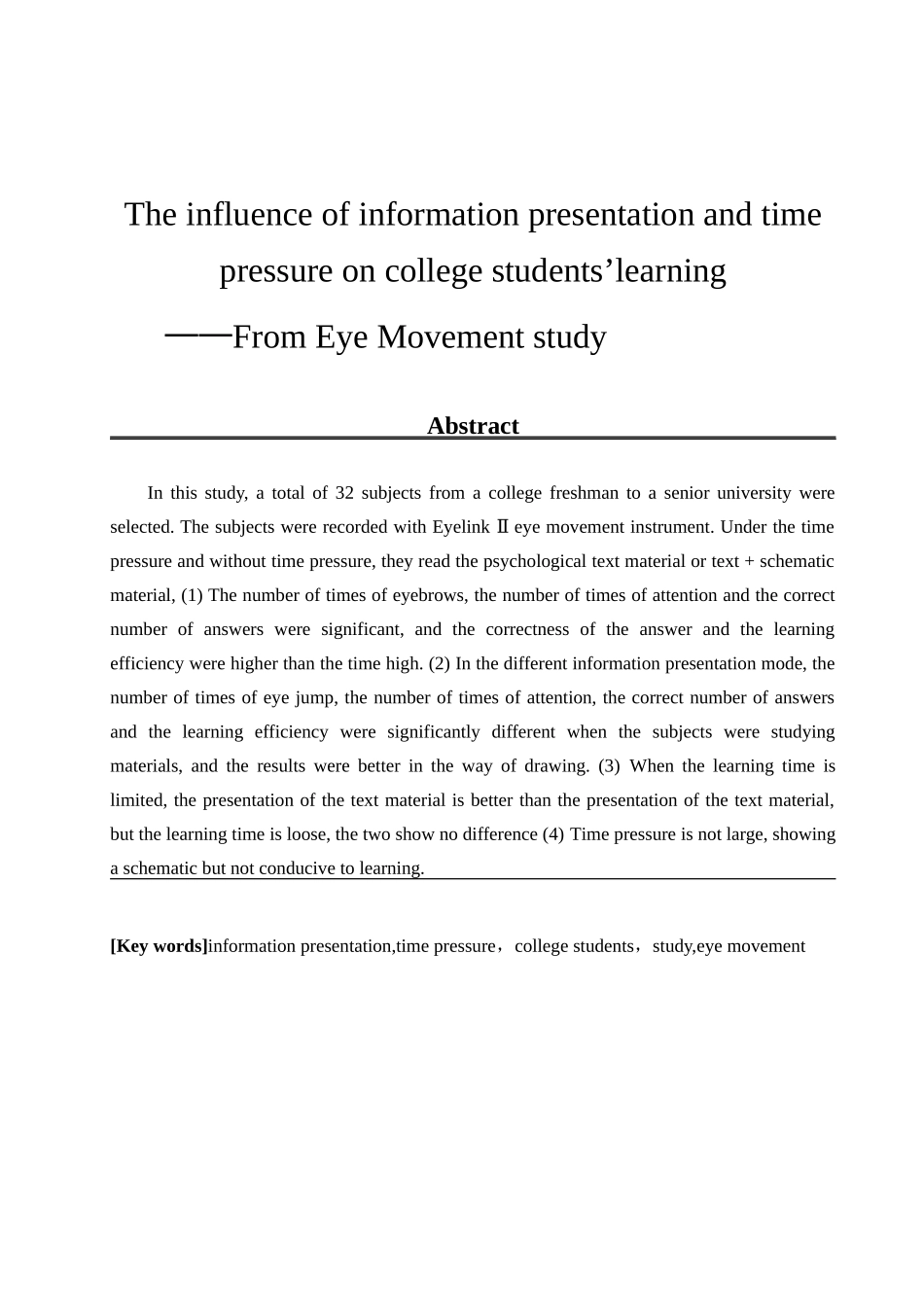 The influence of information presentation and time pressure on college students’learning

——From Eye Movement study

Abstract

In this study, a total of 32 subjects from a college freshman to a senior university were selected. The subjects were recorded with Eyelink Ⅱ eye movement instrument. Under the time pressure and without time pressure, they read the psychological text material or text + schematic material, (1) The number of times of eyebrows, the number of times of attention and the correct number of answers were significant, and the correctness of the answer and the learning efficiency were higher than the time high. (2) In the different information presentation mode, the number of times of eye jump, the number of times of attention, the correct number of answers and the learning efficiency were significantly different when the subjects were studying materials, and the results were better in the way of drawing. (3) When the learning time is limited, the presentation of the text material is better than the presentation of the text material, but the learning time is loose, the two show no difference (4) Time pressure is not large, showing a schematic but not conducive to learning.

[Key words]information presentation,time pressure，college students，study,eye movement